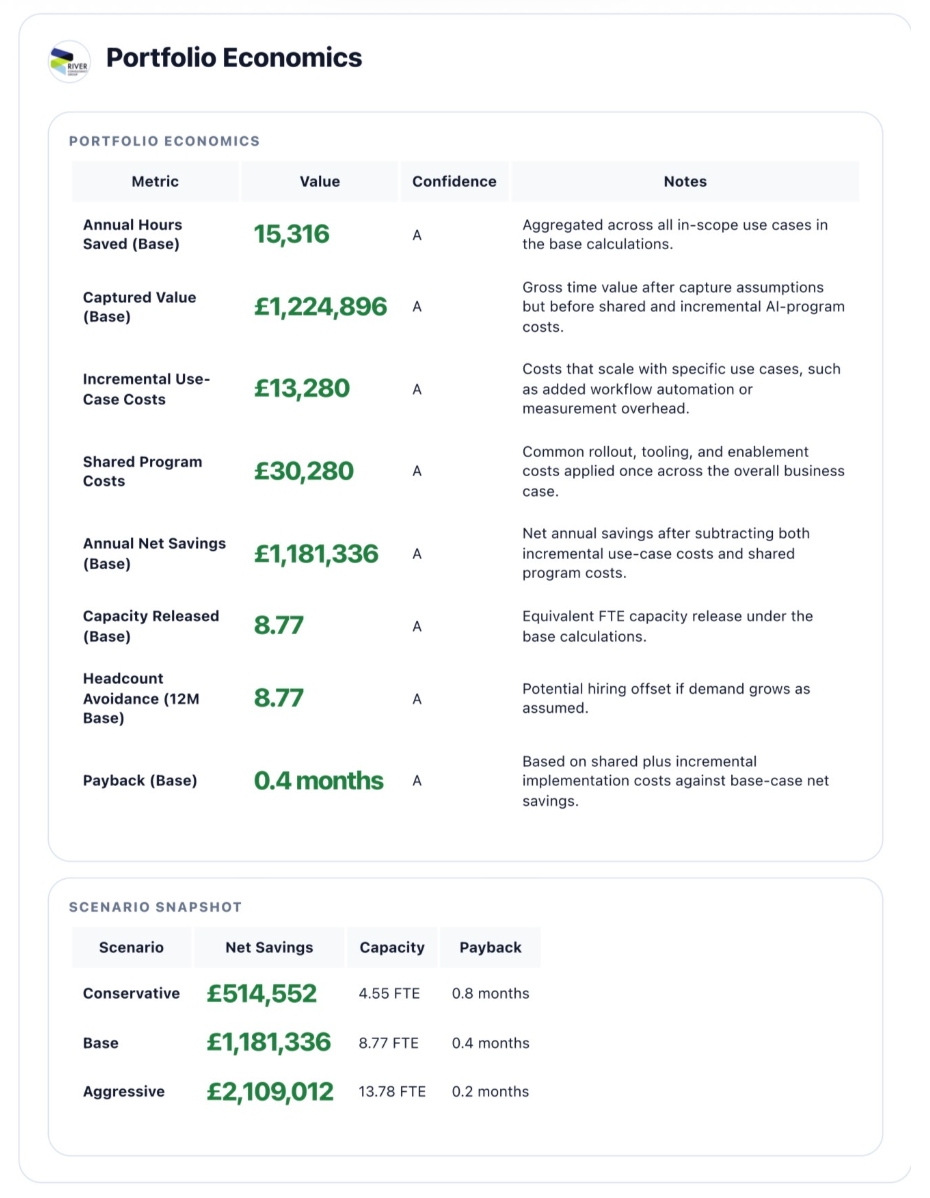 RIVER

Portfolio Economics

PORTFOLIO ECONOMICS

| Metric | Value | Confidence | Notes |
|---|---|---|---|
| Annual Hours Saved (Base) | 15,316 | A | Aggregated across all in-scope use cases in the base calculations. |
| Captured Value (Base) | £1,224,896 | A | Gross time value after capture assumptions but before shared and incremental AI-program costs. |
| Incremental Use-Case Costs | £13,280 | A | Costs that scale with specific use cases, such as added workflow automation or measurement overhead. |
| Shared Program Costs | £30,280 | A | Common rollout, tooling, and enablement costs applied once across the overall business case. |
| Annual Net Savings (Base) | £1,181,336 | A | Net annual savings after subtracting both incremental use-case costs and shared program costs. |
| Capacity Released (Base) | 8.77 | A | Equivalent FTE capacity release under the base calculations. |
| Headcount Avoidance (12M Base) | 8.77 | A | Potential hiring offset if demand grows as assumed. |
| Payback (Base) | 0.4 months | A | Based on shared plus incremental implementation costs against base-case net savings. |

SCENARIO SNAPSHOT

| Scenario | Net Savings | Capacity | Payback |
|---|---|---|---|
| Conservative | £514,552 | 4.55 FTE | 0.8 months |
| Base | £1,181,336 | 8.77 FTE | 0.4 months |
| Aggressive | £2,109,012 | 13.78 FTE | 0.2 months |